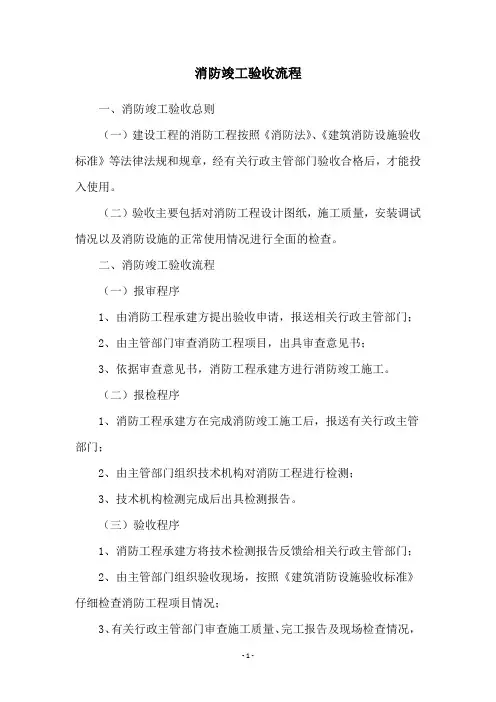 消防竣工验收流程

一、消防竣工验收总则

（一）建设工程的消防工程按照《消防法》、《建筑消防设施验收标准》等法律法规和规章，经有关行政主管部门验收合格后，才能投入使用。

（二）验收主要包括对消防工程设计图纸，施工质量，安装调试情况以及消防设施的正常使用情况进行全面的检查。

二、消防竣工验收流程

（一）报审程序

1、由消防工程承建方提出验收申请，报送相关行政主管部门；

2、由主管部门审查消防工程项目，出具审查意见书；

3、依据审查意见书，消防工程承建方进行消防竣工施工。

（二）报检程序

1、消防工程承建方在完成消防竣工施工后，报送有关行政主管部门；

2、由主管部门组织技术机构对消防工程进行检测；

3、技术机构检测完成后出具检测报告。

（三）验收程序

1、消防工程承建方将技术检测报告反馈给相关行政主管部门；

2、由主管部门组织验收现场，按照《建筑消防设施验收标准》仔细检查消防工程项目情况；

3、有关行政主管部门审查施工质量、完工报告及现场检查情况，

- 1 -